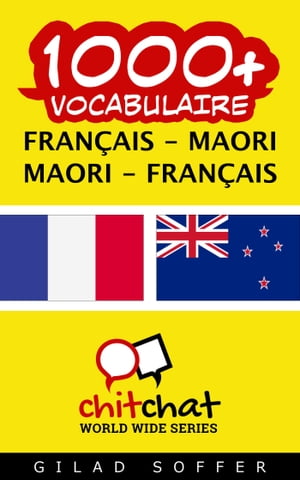 1000+
VOCABULAIRE
FRANÇAIS – MAORI
MAORI – FRANÇAIS

chitchat
WORLD WIDE SERIES

GILAD SOFFER